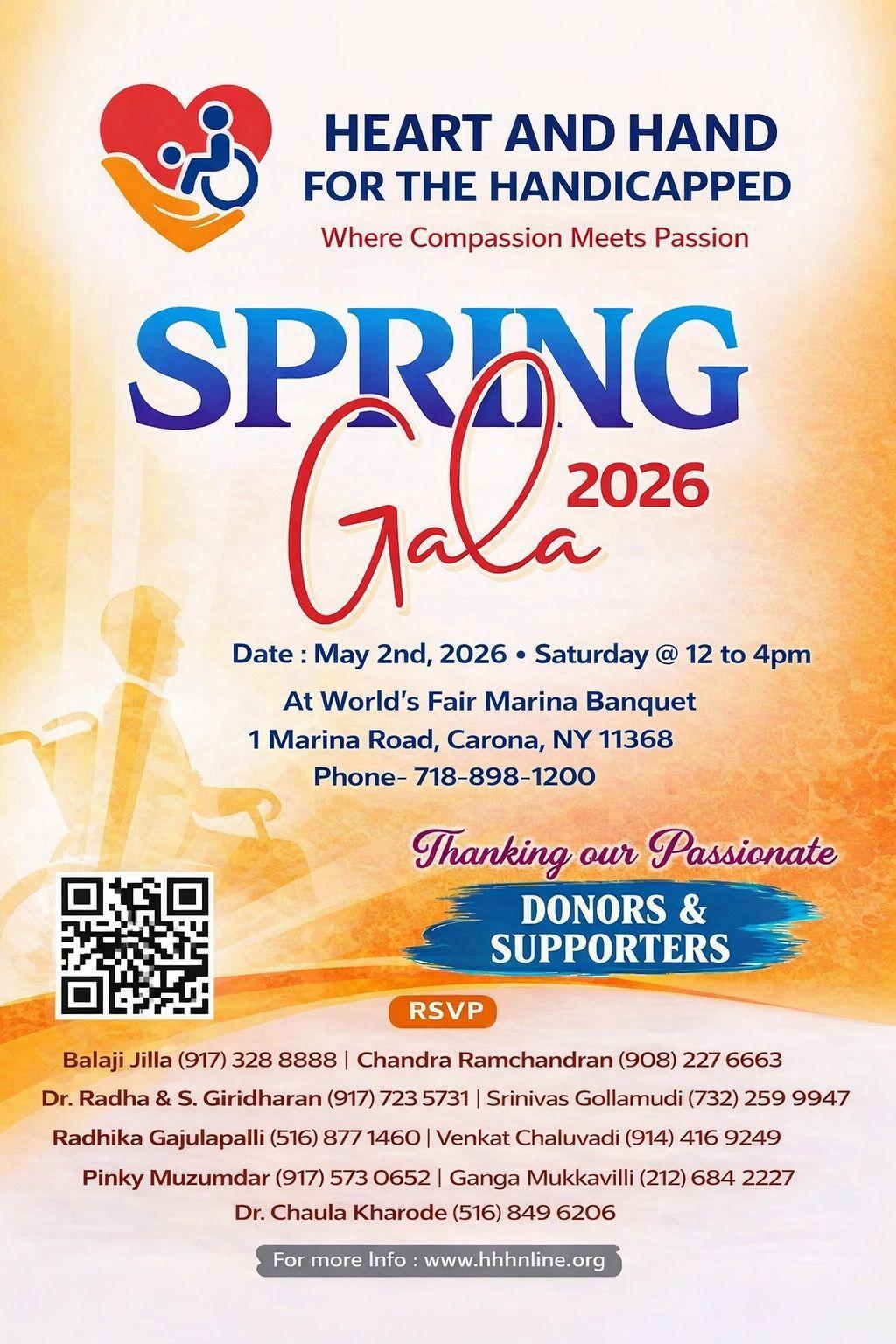 HEART AND HAND
FOR THE HANDICAPPED
Where Compassion Meets Passion

SPRING
Gala 2026

Date : May 2nd, 2026 • Saturday @ 12 to 4pm
At World's Fair Marina Banquet
1 Marina Road, Carona, NY 11368
Phone- 718-898-1200

Thanking our Passionate
DONORS &
SUPPORTERS

RSVP

Balaji Jilla (917) 328 8888 | Chandra Ramchandran (908) 227 6663
Dr. Radha & S. Giridharan (917) 723 5731 | Srinivas Gollamudi (732) 259 9947
Radhika Gajulapalli (516) 877 1460 | Venkat Chaluvadi (914) 416 9249
Pinky Muzumdar (917) 573 0652 | Ganga Mukkavilli (212) 684 2227
Dr. Chaula Kharode (516) 849 6206

For more Info : www.hhhnline.org